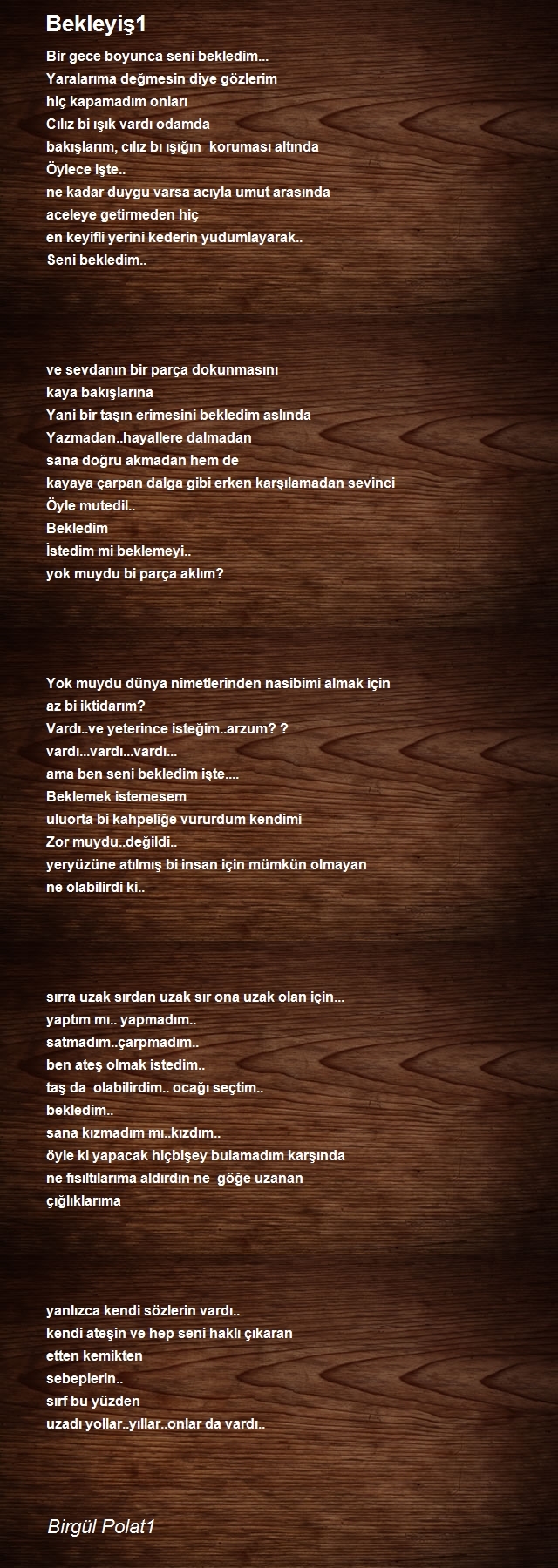 Bekleyiş1

Bir gece boyunca seni bekledim...
Yaralarıma değmesin diye gözlerim
hiç kapamadım onları
Cılız bi ışık vardı odamda
bakışlarım, cılız bı ışığın koruması altında
Öylece işte..
ne kadar duygu varsa acıyla umut arasında
aceleye getirmeden hiç
en keyifli yerini kederin yudumlayarak..
Seni bekledim..

ve sevdanın bir parça dokunmasını
kaya bakışlarına
Yani bir taşın erimesini bekledim aslında
Yazmadan..hayallere dalmadan
sana doğru akmadan hem de
kayaya çarpan dalga gibi erken karşılamadan sevinci
Öyle mutedil..
Bekledim
İstedim mi beklemeyi..
yok muydu bi parça aklım?

Yok muydu dünya nimetlerinden nasibimi almak için
az bi iktidarım?
Vardı..ve yeterince isteğim..arzum? ?
vardı...vardı...vardı...
ama ben seni bekledim işte....
Beklemek istemesem
uluorta bi kahpeliğe vururdum kendimi
Zor muydu..değildi..
yeryüzüne atılmış bi insan için mümkün olmayan
ne olabilirdi ki..

sırra uzak sırdan uzak sır ona uzak olan için...
yaptım mı.. yapmadım..
satmadım..çarpmadım..
ben ateş olmak istedim..
taş da olabilirdim.. ocağı seçtim..
bekledim..
sana kızmadım mı..kızdım..
öyle ki yapacak hiçbişey bulamadım karşında
ne fısıltılarıma aldırdın ne göğe uzanan
çığlıklarıma

yanlızca kendi sözlerin vardı..
kendi ateşin ve hep seni haklı çıkaran
etten kemikten
sebeplerin..
sırf bu yüzden
uzadı yollar..yıllar..onlar da vardı..

Birgül Polat1